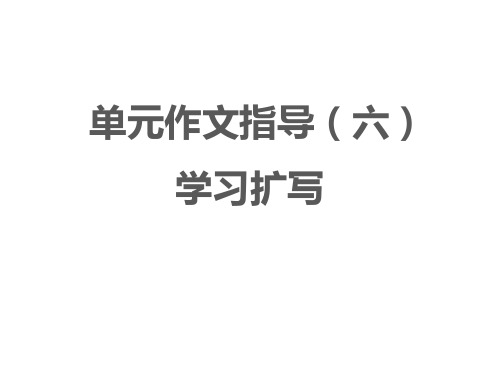 单元作文指导（六）

学习扩写